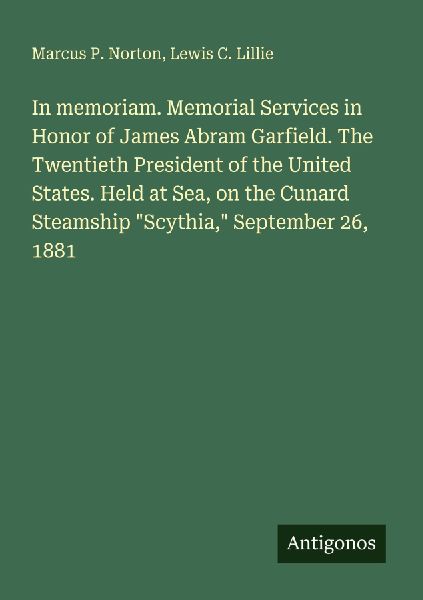 Marcus P. Norton, Lewis C. Lillie

In memoriam. Memorial Services in Honor of James Abram Garfield. The Twentieth President of the United States. Held at Sea, on the Cunard Steamship "Scythia," September 26, 1881

Antigonos